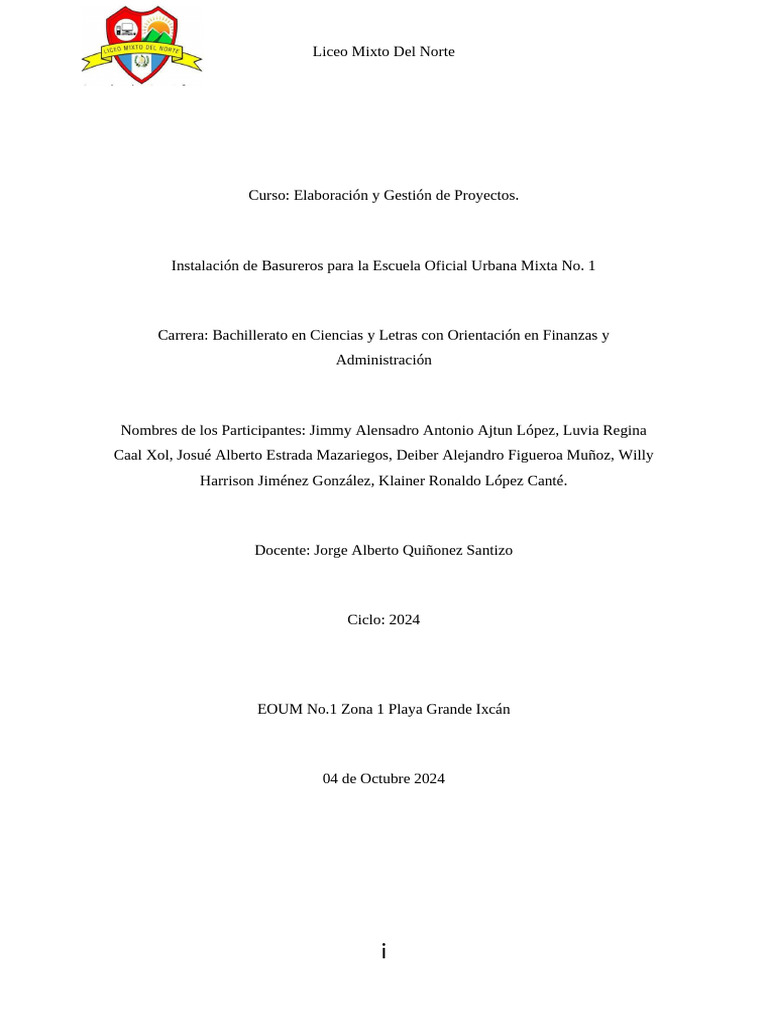 LICEO MIXTO DEL NORTE

Liceo Mixto Del Norte

Curso: Elaboración y Gestión de Proyectos.

Instalación de Basureros para la Escuela Oficial Urbana Mixta No. 1

Carrera: Bachillerato en Ciencias y Letras con Orientación en Finanzas y Administración

Nombres de los Participantes: Jimmy Alensadro Antonio Ajtun López, Luvia Regina Caal Xol, Josué Alberto Estrada Mazariegos, Deiber Alejandro Figueroa Muñoz, Willy Harrison Jiménez González, Klainer Ronaldo López Canté.

Docente: Jorge Alberto Quiñonez Santizo

Ciclo: 2024

EOUM No.1 Zona 1 Playa Grande Ixcán

04 de Octubre 2024

i